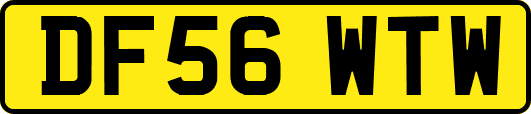 DF56 WTW